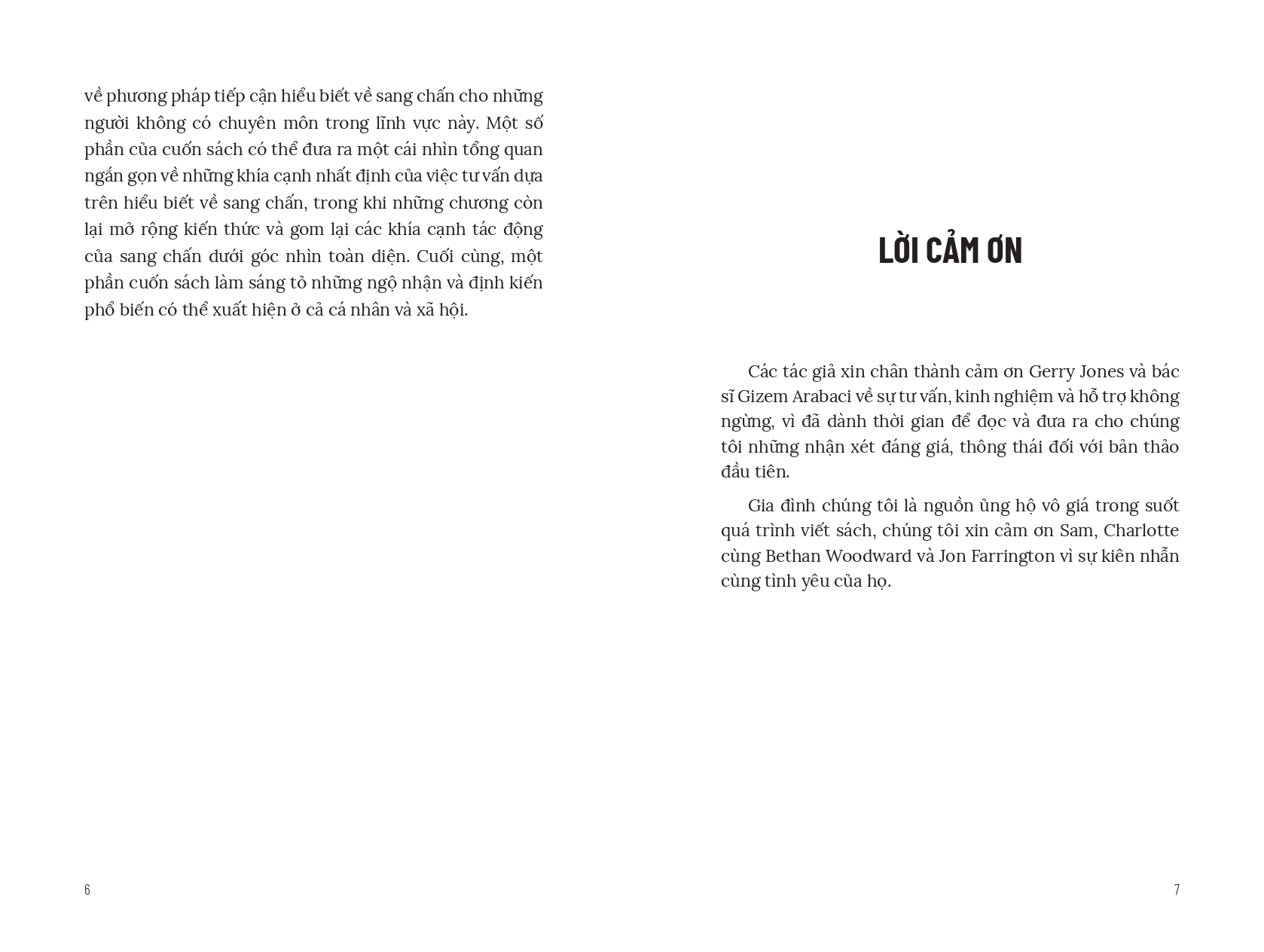 về phương pháp tiếp cận hiểu biết về sang chấn cho những người không có chuyên môn trong lĩnh vực này. Một số phần của cuốn sách có thể đưa ra một cái nhìn tổng quan ngắn gọn về những khía cạnh nhất định của việc tư vấn dựa trên hiểu biết về sang chấn, trong khi những chương còn lại mở rộng kiến thức và gom lại các khía cạnh tác động của sang chấn dưới góc nhìn toàn diện. Cuối cùng, một phần cuốn sách làm sáng tỏ những ngộ nhận và định kiến phổ biến có thể xuất hiện ở cả cá nhân và xã hội.

6

LỜI CẢM ƠN

Các tác giả xin chân thành cảm ơn Gerry Jones và bác sĩ Gizem Arabaci về sự tư vấn, kinh nghiệm và hỗ trợ không ngừng, vì đã dành thời gian để đọc và đưa ra cho chúng tôi những nhận xét đáng giá, thông thái đối với bản thảo đầu tiên.

Gia đình chúng tôi là nguồn ủng hộ vô giá trong suốt quá trình viết sách, chúng tôi xin cảm ơn Sam, Charlotte cùng Bethan Woodward và Jon Farrington vì sự kiên nhẫn cùng tình yêu của họ.

7